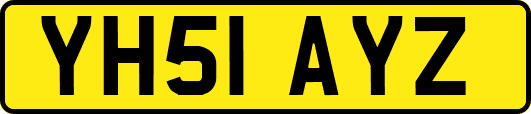 YH51 AYZ